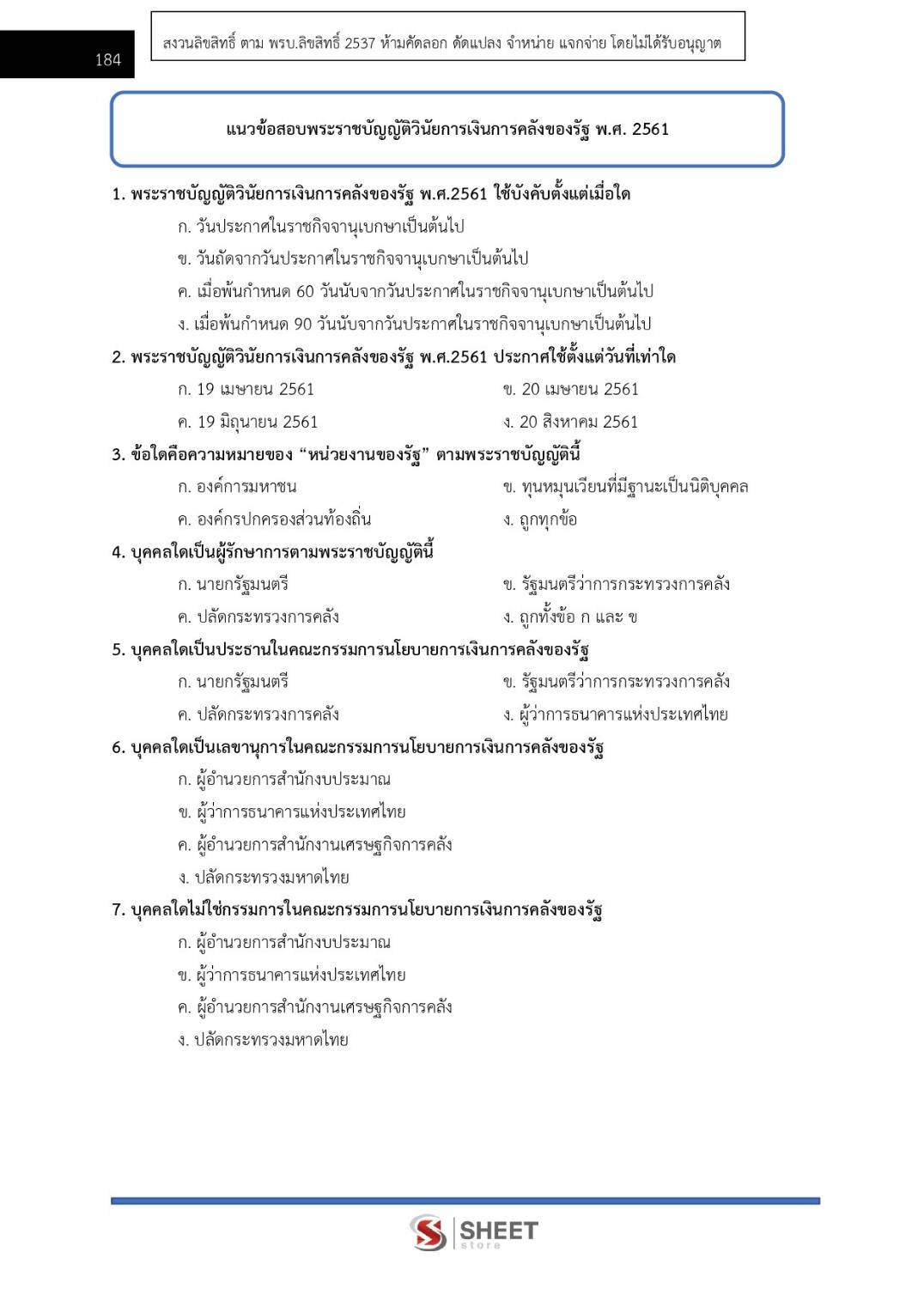 184

สงวนลิขสิทธิ์ ตาม พรบ.ลิขสิทธิ์ 2537 ห้ามคัดลอก ดัดแปลง จำหน่าย แจกจ่าย โดยไม่ได้รับอนุญาต

แนวข้อสอบพระราชบัญญัติวินัยการเงินการคลังของรัฐ พ.ศ. 2561

1. พระราชบัญญัติวินัยการเงินการคลังของรัฐ พ.ศ.2561 ใช้บังคับตั้งแต่เมื่อใด

ก. วันประกาศในราชกิจจานุเบกษาเป็นต้นไป

ข. วันถัดจากวันประกาศในราชกิจจานุเบกษาเป็นต้นไป

ค. เมื่อพ้นกำหนด 60 วันนับจากวันประกาศในราชกิจจานุเบกษาเป็นต้นไป

ง. เมื่อพ้นกำหนด 90 วันนับจากวันประกาศในราชกิจจานุเบกษาเป็นต้นไป

2. พระราชบัญญัติวินัยการเงินการคลังของรัฐ พ.ศ.2561 ประกาศใช้ตั้งแต่วันที่เท่าใด

ก. 19 เมษายน 2561

ข. 20 เมษายน 2561

ค. 19 มิถุนายน 2561

ง. 20 สิงหาคม 2561

3. ข้อใดคือความหมายของ “หน่วยงานของรัฐ” ตามพระราชบัญญัตินี้

ก. องค์การมหาชน

ข. ทุนหมุนเวียนที่มีฐานะเป็นนิติบุคคล

ค. องค์กรปกครองส่วนท้องถิ่น

ง. ถูกทุกข้อ

4. บุคคลใดเป็นผู้รักษาการตามพระราชบัญญัตินี้

ก. นายกรัฐมนตรี

ข. รัฐมนตรีว่าการกระทรวงการคลัง

ค. ปลัดกระทรวงการคลัง

ง. ถูกทั้งข้อ ก และ ข

5. บุคคลใดเป็นประธานในคณะกรรมการนโยบายการเงินการคลังของรัฐ

ก. นายกรัฐมนตรี

ข. รัฐมนตรีว่าการกระทรวงการคลัง

ค. ปลัดกระทรวงการคลัง

ง. ผู้ว่าการธนาคารแห่งประเทศไทย

6. บุคคลใดเป็นเลขานุการในคณะกรรมการนโยบายการเงินการคลังของรัฐ

ก. ผู้อำนวยการสำนักงบประมาณ

ข. ผู้ว่าการธนาคารแห่งประเทศไทย

ค. ผู้อำนวยการสำนักงานเศรษฐกิจการคลัง

ง. ปลัดกระทรวงมหาดไทย

7. บุคคลใดไม่ใช่กรรมการในคณะกรรมการนโยบายการเงินการคลังของรัฐ

ก. ผู้อำนวยการสำนักงบประมาณ

ข. ผู้ว่าการธนาคารแห่งประเทศไทย

ค. ผู้อำนวยการสำนักงานเศรษฐกิจการคลัง

ง. ปลัดกระทรวงมหาดไทย

SHEET store